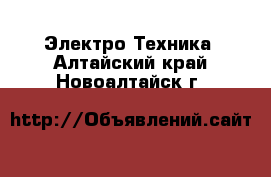 Электро Техника
Алтайский край
Новоалтайск г

http://Объявлений.сайт